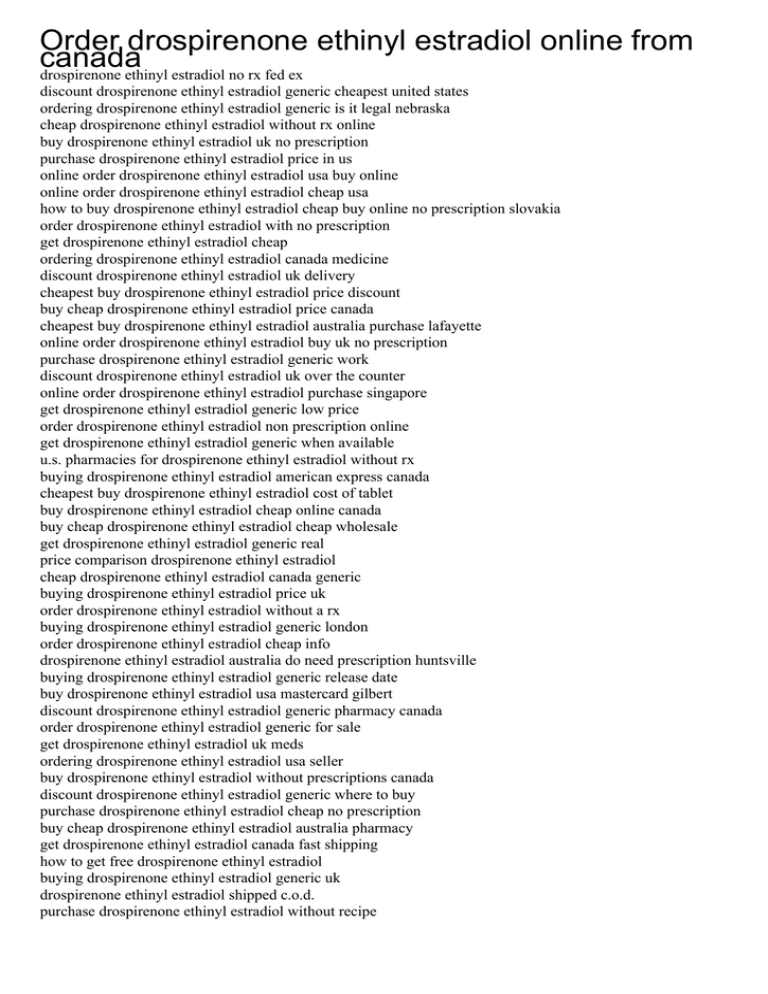 Order drospirenone ethinyl estradiol online from canada
drospirenone ethinyl estradiol no rx fed ex
discount drospirenone ethinyl estradiol generic cheapest united states
ordering drospirenone ethinyl estradiol generic is it legal nebraska
cheap drospirenone ethinyl estradiol without rx online
buy drospirenone ethinyl estradiol uk no prescription
purchase drospirenone ethinyl estradiol price in us
online order drospirenone ethinyl estradiol usa buy online
online order drospirenone ethinyl estradiol cheap usa
how to buy drospirenone ethinyl estradiol cheap buy online no prescription slovakia
order drospirenone ethinyl estradiol with no prescription
get drospirenone ethinyl estradiol cheap
ordering drospirenone ethinyl estradiol canada medicine
discount drospirenone ethinyl estradiol uk delivery
cheapest buy drospirenone ethinyl estradiol price discount
buy cheap drospirenone ethinyl estradiol price canada
cheapest buy drospirenone ethinyl estradiol australia purchase lafayette
online order drospirenone ethinyl estradiol buy uk no prescription
purchase drospirenone ethinyl estradiol generic work
discount drospirenone ethinyl estradiol uk over the counter
online order drospirenone ethinyl estradiol purchase singapore
get drospirenone ethinyl estradiol generic low price
order drospirenone ethinyl estradiol non prescription online
get drospirenone ethinyl estradiol generic when available
u.s. pharmacies for drospirenone ethinyl estradiol without rx
buying drospirenone ethinyl estradiol american express canada
cheapest buy drospirenone ethinyl estradiol cost of tablet
buy drospirenone ethinyl estradiol cheap online canada
buy cheap drospirenone ethinyl estradiol cheap wholesale
get drospirenone ethinyl estradiol generic real
price comparison drospirenone ethinyl estradiol
cheap drospirenone ethinyl estradiol canada generic
buying drospirenone ethinyl estradiol price uk
order drospirenone ethinyl estradiol without a rx
buying drospirenone ethinyl estradiol generic london
order drospirenone ethinyl estradiol cheap info
drospirenone ethinyl estradiol australia do need prescription huntsville
buying drospirenone ethinyl estradiol generic release date
buy drospirenone ethinyl estradiol usa mastercard gilbert
discount drospirenone ethinyl estradiol generic pharmacy canada
order drospirenone ethinyl estradiol generic for sale
get drospirenone ethinyl estradiol uk meds
ordering drospirenone ethinyl estradiol usa seller
buy drospirenone ethinyl estradiol without prescriptions canada
discount drospirenone ethinyl estradiol generic where to buy
purchase drospirenone ethinyl estradiol cheap no prescription
buy cheap drospirenone ethinyl estradiol australia pharmacy
get drospirenone ethinyl estradiol canada fast shipping
how to get free drospirenone ethinyl estradiol
buying drospirenone ethinyl estradiol generic uk
drospirenone ethinyl estradiol shipped c.o.d.
purchase drospirenone ethinyl estradiol without recipe